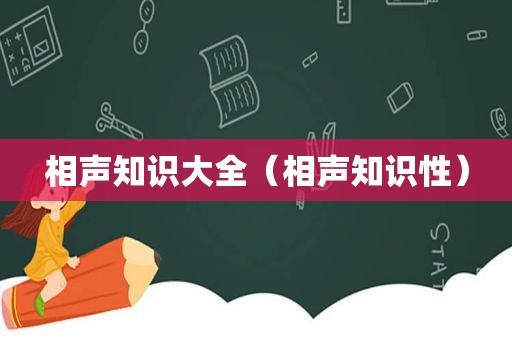 相声知识大全（相声知识性）

STAT